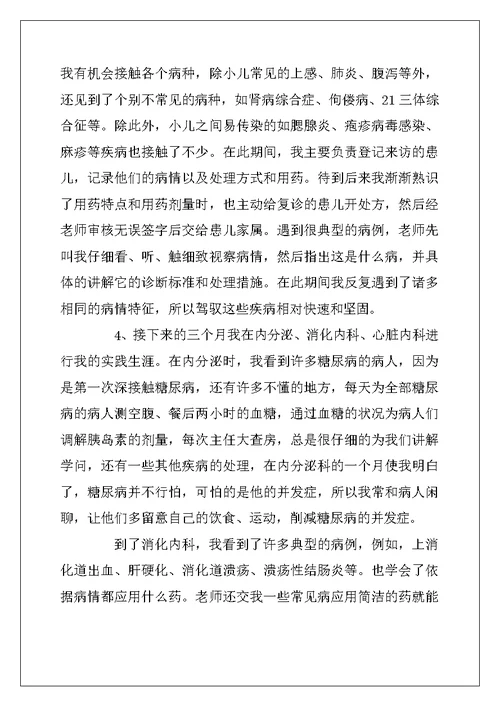 我有机会接触各个病种，除小儿常见的上感、肺炎、腹泻等外，还见到了个别不常见的病种，如肾病综合症、佝偻病、21 三体综合征等。除此外，小儿之间易传染的如腮腺炎、疱疹病毒感染、麻疹等疾病也接触了不少。在此期间，我主要负责登记来访的患儿，记录他们的病情以及处理方式和用药。待到后来我渐渐熟识了用药特点和用药剂量时，也主动给复诊的患儿开处方，然后经老师审核无误签字后交给患儿家属。遇到很典型的病例，老师先叫我仔细看、听、触细致视察病情，然后指出这是什么病，并具体的讲解它的诊断标准和处理措施。在此期间我反复遇到了诸多相同的病情特征，所以驾驭这些疾病相对快速和坚固。

4、接下来的三个月我在内分泌、消化内科、心脏内科进行我的实践生涯。在内分泌时，我看到许多糖尿病的病人，因为是第一次深接触糖尿病，还有许多不懂的地方，每天为全部糖尿病的病人测空腹、餐后两小时的血糖，通过血糖的状况为病人们调解胰岛素的剂量，每次主任大查房，总是很仔细的为我们讲解学问，还有一些其他疾病的处理，在内分泌科的一个月使我明白了，糖尿病并不行怕，可怕的是他的并发症，所以我常和病人闲聊，让他们多留意自己的饮食、运动，削减糖尿病的并发症。

到了消化内科，我看到了许多典型的病例，例如，上消化道出血、肝硬化、消化道溃疡、溃疡性结肠炎等。也学会了依据病情都应用什么药。老师还交我一些常见病应用简洁的药就能